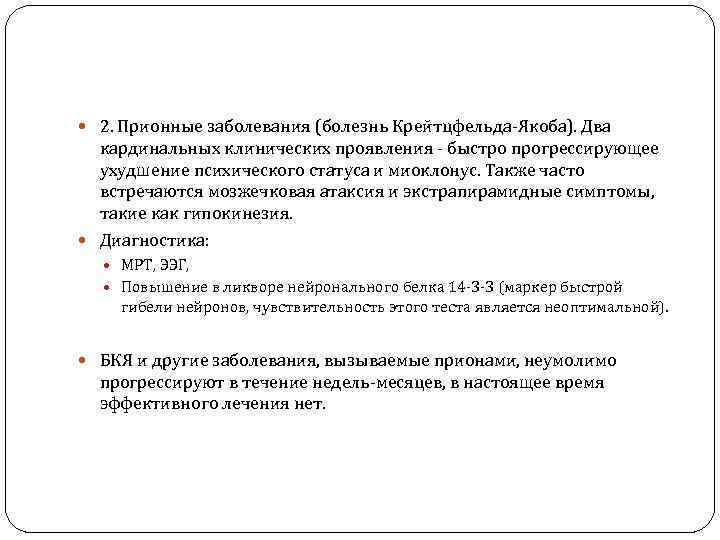 2. Прионные заболевания (болезнь Крейтцфельда-Якоба). Два кардинальных клинических проявления - быстро прогрессирующее ухудшение психического статуса и миоклонус. Также часто встречаются мозжечковая атаксия и экстрапирамидные симптомы, такие как гипокинезия.

Диагностика:

МРТ, ЭЭГ,

Повышение в ликворе нейронального белка 14-3-3 (маркер быстрой гибели нейронов, чувствительность этого теста является неоптимальной).

БКЯ и другие заболевания, вызываемые прионами, неумолимо прогрессируют в течение недель-месяцев, в настоящее время эффективного лечения нет.